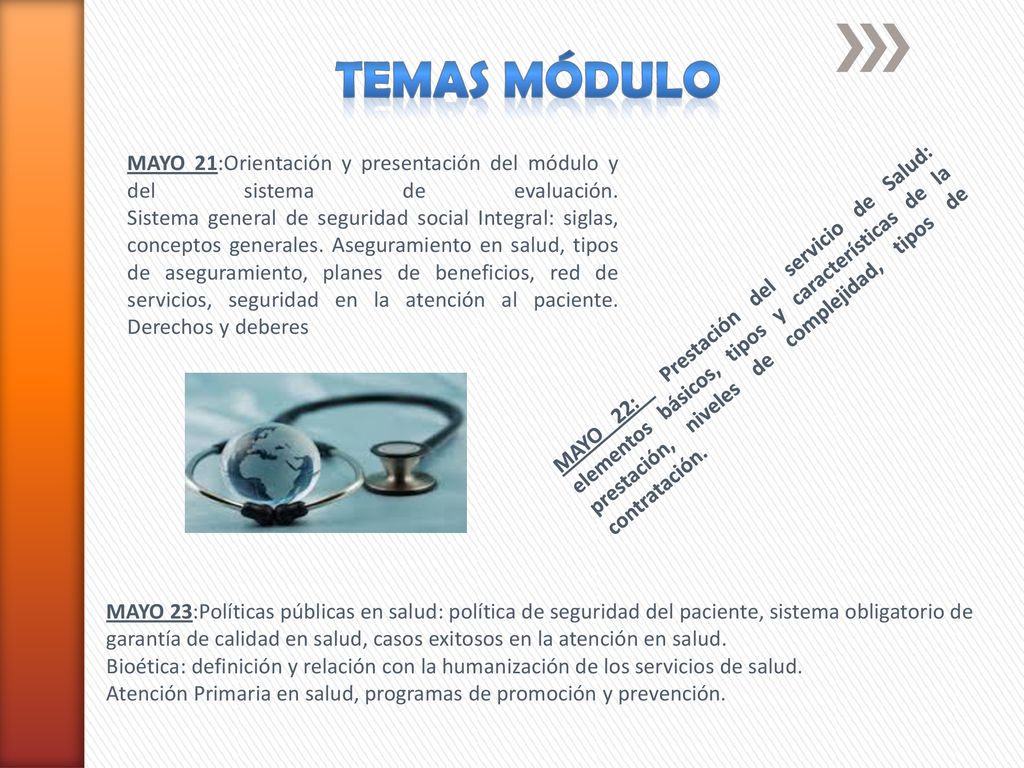 TEMAS MÓDULO

MAYO 21:Orientación y presentación del módulo y del sistema de evaluación.
Sistema general de seguridad social Integral: siglas, conceptos generales. Aseguramiento en salud, tipos de aseguramiento, planes de beneficios, red de servicios, seguridad en la atención al paciente. Derechos y deberes

MAYO 22: Prestación del servicio de Salud: elementos básicos, tipos y características de la prestación, niveles de complejidad, tipos de contratación.

MAYO 23:Políticas públicas en salud: política de seguridad del paciente, sistema obligatorio de garantía de calidad en salud, casos exitosos en la atención en salud.
Bioética: definición y relación con la humanización de los servicios de salud.
Atención Primaria en salud, programas de promoción y prevención.